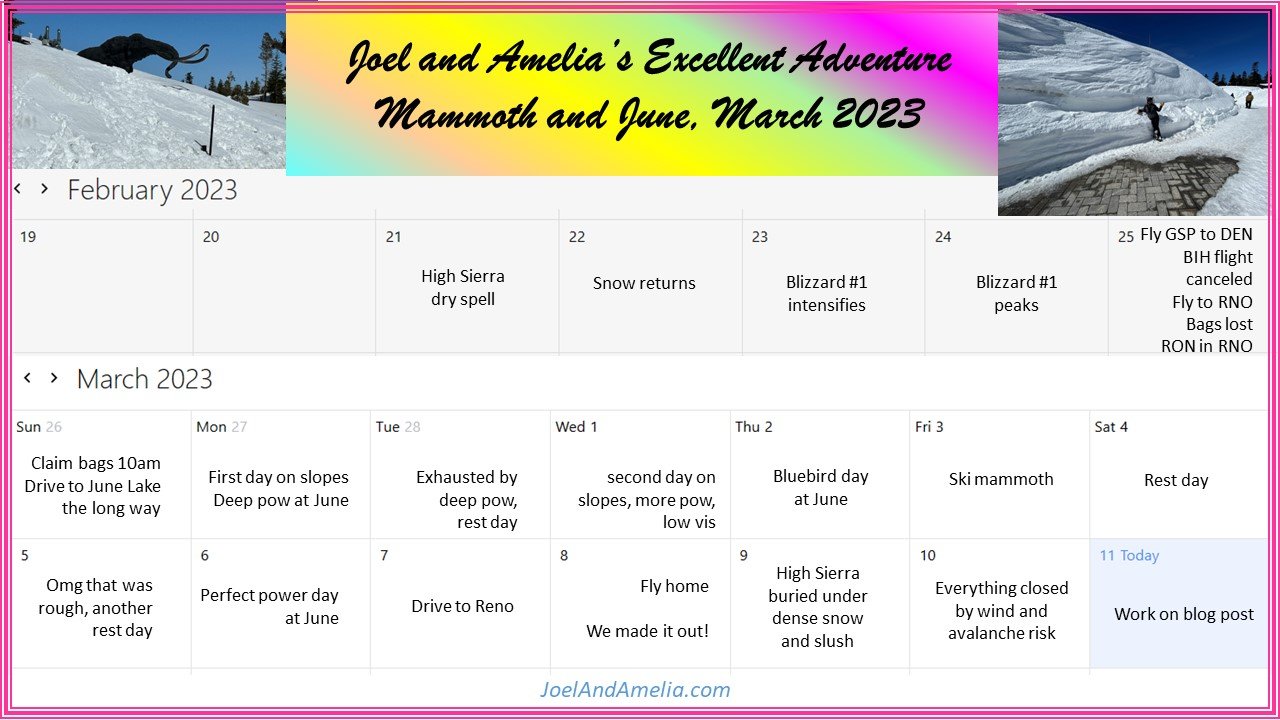 Joel and Amelia's Excellent Adventure
Mammoth and June, March 2023

‹ › February 2023

| 19 | 20 | 21 | 22 | 23 | 24 | 25 |
|---|---|---|---|---|---|---|
| | | High Sierra dry spell | Snow returns | Blizzard #1 intensifies | Blizzard #1 peaks | Fly GSP to DEN BIH flight canceled Fly to RNO Bags lost RON in RNO |

‹ › March 2023

| Sun 26 | Mon 27 | Tue 28 | Wed 1 | Thu 2 | Fri 3 | Sat 4 |
|---|---|---|---|---|---|---|
| Claim bags 10am Drive to June Lake the long way | First day on slopes Deep pow at June | Exhausted by deep pow, rest day | second day on slopes, more pow, low vis | Bluebird day at June | Ski mammoth | Rest day |
| 5 | 6 | 7 | 8 | 9 | 10 | 11 Today |
| Omg that was rough, another rest day | Perfect power day at June | Drive to Reno | Fly home We made it out! | High Sierra buried under dense snow and slush | Everything closed by wind and avalanche risk | Work on blog post |

JoelAndAmelia.com